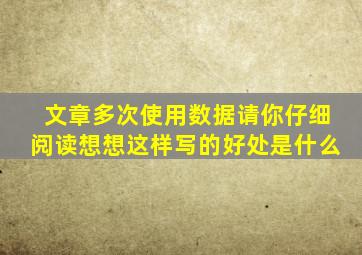 文章多次使用数据请你仔细阅读想想这样写的好处是什么